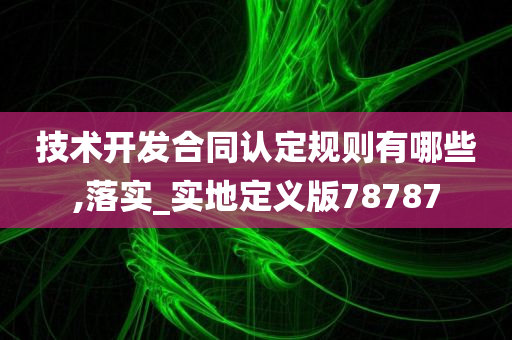 技术开发合同认定规则有哪些,落实_实地定义版78787